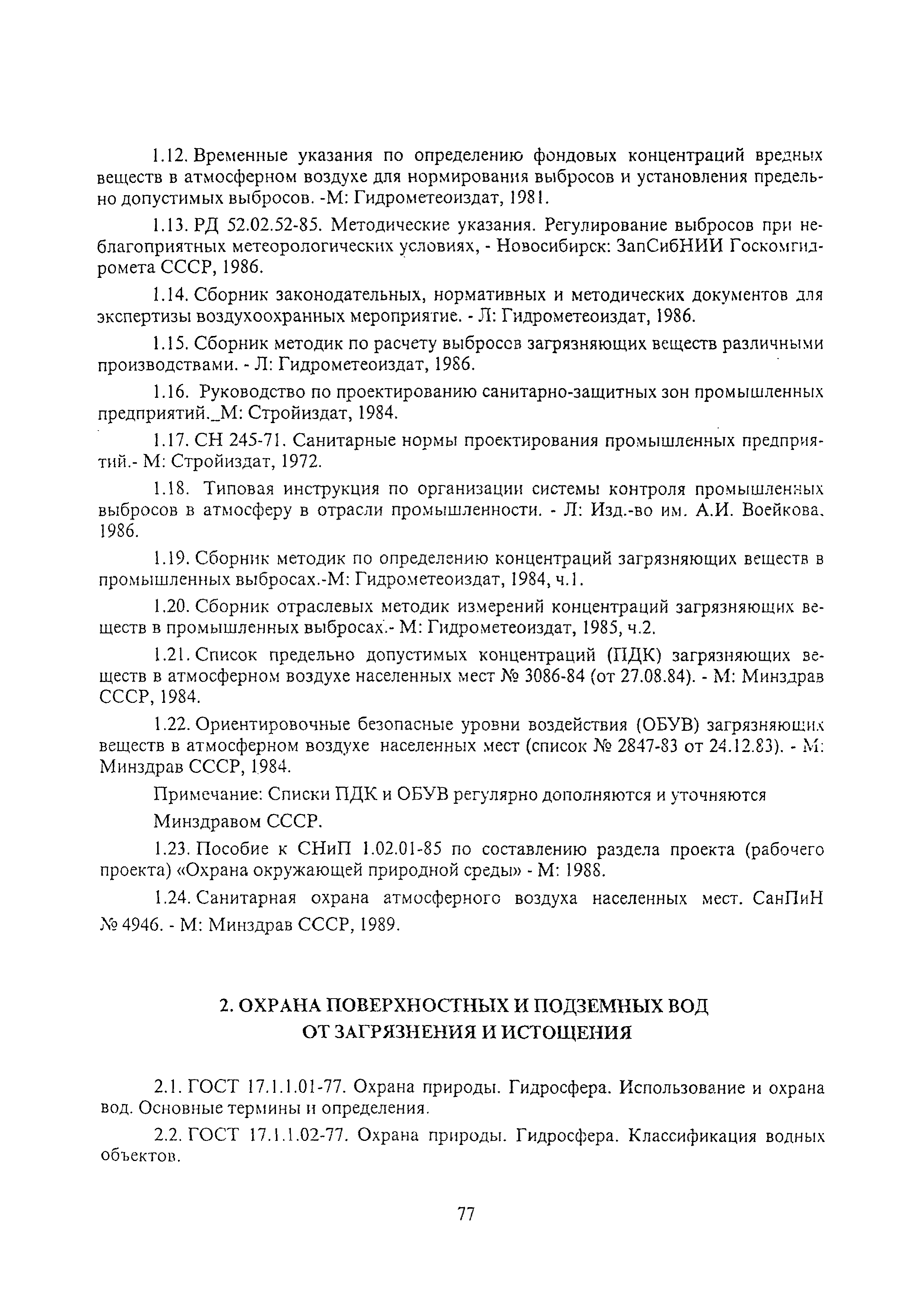 1.12. Временные указания по определению фондовых концентраций вредных веществ в атмосферном воздухе для нормирования выбросов и установления предельно допустимых выбросов. -М: Гидрометеоиздат, 1981.

1.13. РД 52.02.52-85. Методические указания. Регулирование выбросов при неблагоприятных метеорологических условиях, - Новосибирск: ЗапСибНИИ Госкомгидромета СССР, 1986.

1.14. Сборник законодательных, нормативных и методических документов для экспертизы воздухоохранных мероприятие. - Л: Гидрометеоиздат, 1986.

1.15. Сборник методик по расчету выбросов загрязняющих веществ различными производствами. - Л: Гидрометеоиздат, 1986.

1.16. Руководство по проектированию санитарно-защитных зон промышленных предприятий._М: Стройиздат, 1984.

1.17. СН 245-71. Санитарные нормы проектирования промышленных предприятий.- М: Стройиздат, 1972.

1.18. Типовая инструкция по организации системы контроля промышленных выбросов в атмосферу в отрасли промышленности. - Л: Изд.-во им. А.И. Воейкова, 1986.

1.19. Сборник методик по определению концентраций загрязняющих веществ в промышленных выбросах.-М: Гидрометеоиздат, 1984, ч.1.

1.20. Сборник отраслевых методик измерений концентраций загрязняющих веществ в промышленных выбросах.- М: Гидрометеоиздат, 1985, ч.2.

1.21. Список предельно допустимых концентраций (ПДК) загрязняющих веществ в атмосферном воздухе населенных мест № 3086-84 (от 27.08.84). - М: Минздрав СССР, 1984.

1.22. Ориентировочные безопасные уровни воздействия (ОБУВ) загрязняющих веществ в атмосферном воздухе населенных мест (список № 2847-83 от 24.12.83). - М: Минздрав СССР, 1984.

Примечание: Списки ПДК и ОБУВ регулярно дополняются и уточняются

Минздравом СССР.

1.23. Пособие к СНиП 1.02.01-85 по составлению раздела проекта (рабочего проекта) «Охрана окружающей природной среды» - М: 1988.

1.24. Санитарная охрана атмосферного воздуха населенных мест. СанПиН № 4946. - М: Минздрав СССР, 1989.

2. ОХРАНА ПОВЕРХНОСТНЫХ И ПОДЗЕМНЫХ ВОД ОТ ЗАГРЯЗНЕНИЯ И ИСТОЩЕНИЯ

2.1. ГОСТ 17.1.1.01-77. Охрана природы. Гидросфера. Использование и охрана вод. Основные термины и определения.

2.2. ГОСТ 17.1.1.02-77. Охрана природы. Гидросфера. Классификация водных объектов.

77